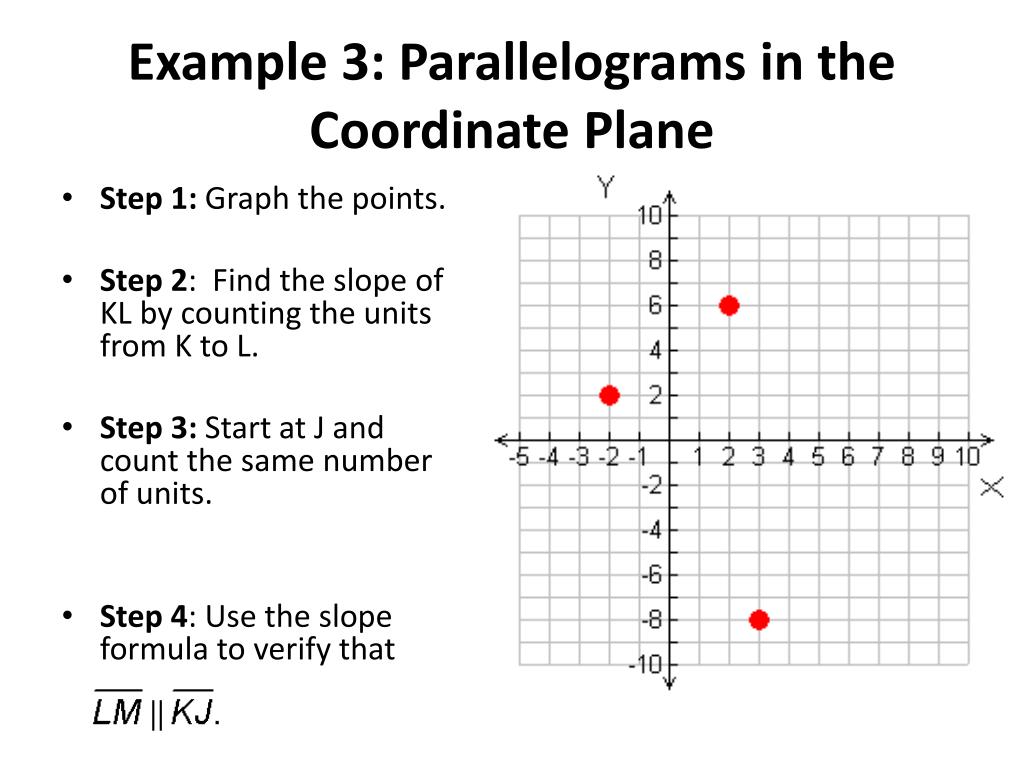 Example 3: Parallelograms in the Coordinate Plane

• **Step 1:** Graph the points.

• **Step 2**: Find the slope of KL by counting the units from K to L.

• **Step 3:** Start at J and count the same number of units.

• **Step 4**: Use the slope formula to verify that

$\overline{LM} \parallel \overline{KJ}$.

Y
10
8
6
4
2
-5 -4 -3 -2 -1 1 2 3 4 5 6 7 8 9 10
-2
-4
-6
-8
-10
X